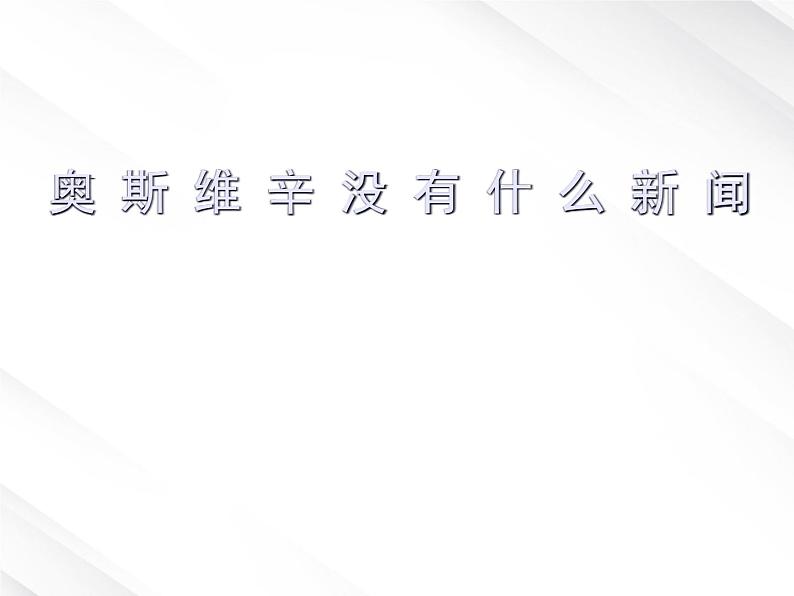 奥斯维辛没有什么新闻